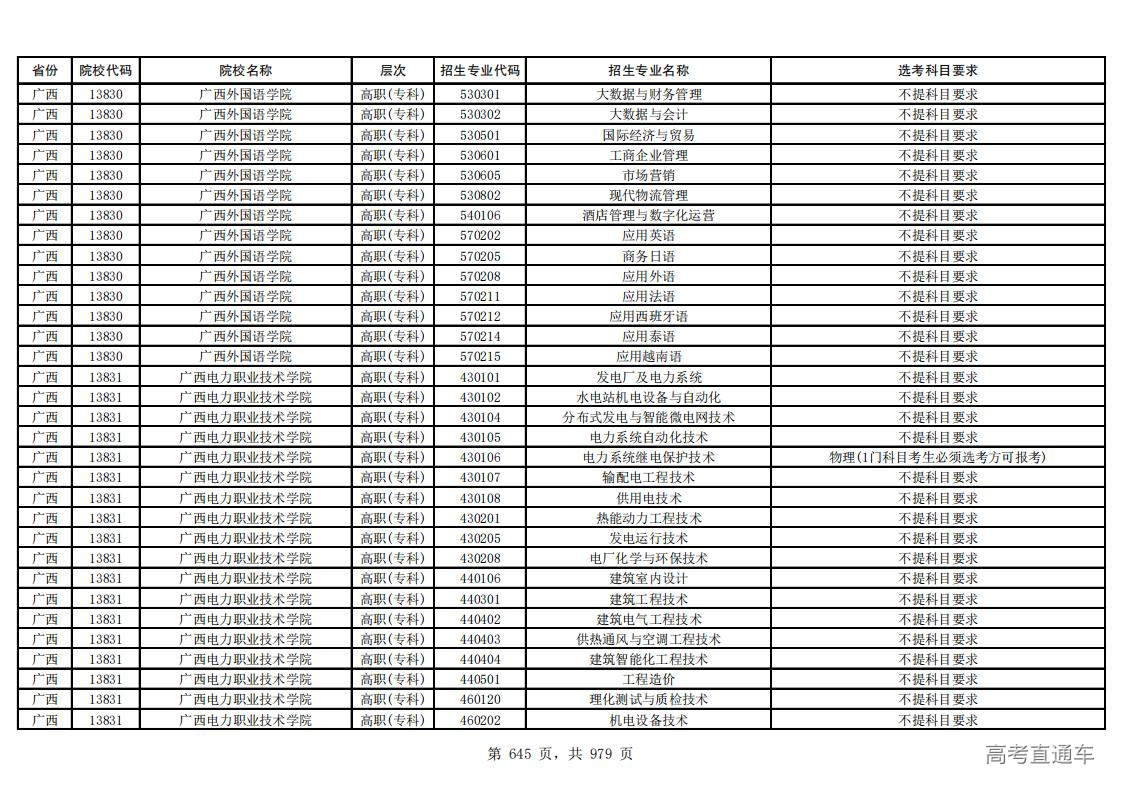 | 省份 | 院校代码 | 院校名称 | 层次 | 招生专业代码 | 招生专业名称 | 选考科目要求 |
|---|---|---|---|---|---|---|
| 广西 | 13830 | 广西外国语学院 | 高职(专科) | 530301 | 大数据与财务管理 | 不提科目要求 |
| 广西 | 13830 | 广西外国语学院 | 高职(专科) | 530302 | 大数据与会计 | 不提科目要求 |
| 广西 | 13830 | 广西外国语学院 | 高职(专科) | 530501 | 国际经济与贸易 | 不提科目要求 |
| 广西 | 13830 | 广西外国语学院 | 高职(专科) | 530601 | 工商企业管理 | 不提科目要求 |
| 广西 | 13830 | 广西外国语学院 | 高职(专科) | 530605 | 市场营销 | 不提科目要求 |
| 广西 | 13830 | 广西外国语学院 | 高职(专科) | 530802 | 现代物流管理 | 不提科目要求 |
| 广西 | 13830 | 广西外国语学院 | 高职(专科) | 540106 | 酒店管理与数字化运营 | 不提科目要求 |
| 广西 | 13830 | 广西外国语学院 | 高职(专科) | 570202 | 应用英语 | 不提科目要求 |
| 广西 | 13830 | 广西外国语学院 | 高职(专科) | 570205 | 商务日语 | 不提科目要求 |
| 广西 | 13830 | 广西外国语学院 | 高职(专科) | 570208 | 应用外语 | 不提科目要求 |
| 广西 | 13830 | 广西外国语学院 | 高职(专科) | 570211 | 应用法语 | 不提科目要求 |
| 广西 | 13830 | 广西外国语学院 | 高职(专科) | 570212 | 应用西班牙语 | 不提科目要求 |
| 广西 | 13830 | 广西外国语学院 | 高职(专科) | 570214 | 应用泰语 | 不提科目要求 |
| 广西 | 13830 | 广西外国语学院 | 高职(专科) | 570215 | 应用越南语 | 不提科目要求 |
| 广西 | 13831 | 广西电力职业技术学院 | 高职(专科) | 430101 | 发电厂及电力系统 | 不提科目要求 |
| 广西 | 13831 | 广西电力职业技术学院 | 高职(专科) | 430102 | 水电站机电设备与自动化 | 不提科目要求 |
| 广西 | 13831 | 广西电力职业技术学院 | 高职(专科) | 430104 | 分布式发电与智能微电网技术 | 不提科目要求 |
| 广西 | 13831 | 广西电力职业技术学院 | 高职(专科) | 430105 | 电力系统自动化技术 | 不提科目要求 |
| 广西 | 13831 | 广西电力职业技术学院 | 高职(专科) | 430106 | 电力系统继电保护技术 | 物理(1门科目考生必须选考方可报考) |
| 广西 | 13831 | 广西电力职业技术学院 | 高职(专科) | 430107 | 输配电工程技术 | 不提科目要求 |
| 广西 | 13831 | 广西电力职业技术学院 | 高职(专科) | 430108 | 供用电技术 | 不提科目要求 |
| 广西 | 13831 | 广西电力职业技术学院 | 高职(专科) | 430201 | 热能动力工程技术 | 不提科目要求 |
| 广西 | 13831 | 广西电力职业技术学院 | 高职(专科) | 430205 | 发电运行技术 | 不提科目要求 |
| 广西 | 13831 | 广西电力职业技术学院 | 高职(专科) | 430208 | 电厂化学与环保技术 | 不提科目要求 |
| 广西 | 13831 | 广西电力职业技术学院 | 高职(专科) | 440106 | 建筑室内设计 | 不提科目要求 |
| 广西 | 13831 | 广西电力职业技术学院 | 高职(专科) | 440301 | 建筑工程技术 | 不提科目要求 |
| 广西 | 13831 | 广西电力职业技术学院 | 高职(专科) | 440402 | 建筑电气工程技术 | 不提科目要求 |
| 广西 | 13831 | 广西电力职业技术学院 | 高职(专科) | 440403 | 供热通风与空调工程技术 | 不提科目要求 |
| 广西 | 13831 | 广西电力职业技术学院 | 高职(专科) | 440404 | 建筑智能化工程技术 | 不提科目要求 |
| 广西 | 13831 | 广西电力职业技术学院 | 高职(专科) | 440501 | 工程造价 | 不提科目要求 |
| 广西 | 13831 | 广西电力职业技术学院 | 高职(专科) | 460120 | 理化测试与质检技术 | 不提科目要求 |
| 广西 | 13831 | 广西电力职业技术学院 | 高职(专科) | 460202 | 机电设备技术 | 不提科目要求 |

第 645 页，共 979 页

高考直通车